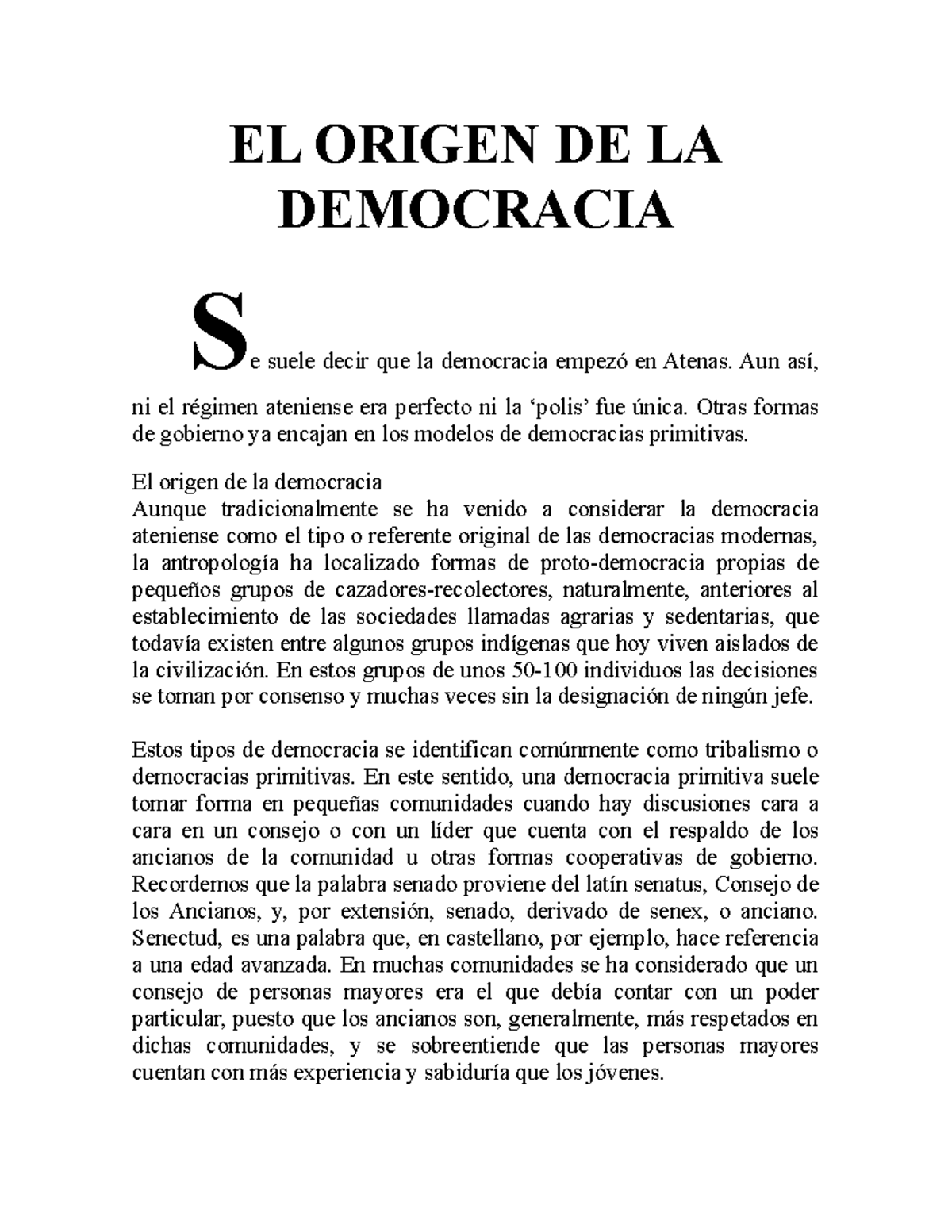 EL ORIGEN DE LA DEMOCRACIA

Se suele decir que la democracia empezó en Atenas. Aun así, ni el régimen ateniense era perfecto ni la ‘polis’ fue única. Otras formas de gobierno ya encajan en los modelos de democracias primitivas.

El origen de la democracia
Aunque tradicionalmente se ha venido a considerar la democracia ateniense como el tipo o referente original de las democracias modernas, la antropología ha localizado formas de proto-democracia propias de pequeños grupos de cazadores-recolectores, naturalmente, anteriores al establecimiento de las sociedades llamadas agrarias y sedentarias, que todavía existen entre algunos grupos indígenas que hoy viven aislados de la civilización. En estos grupos de unos 50-100 individuos las decisiones se toman por consenso y muchas veces sin la designación de ningún jefe.

Estos tipos de democracia se identifican comúnmente como tribalismo o democracias primitivas. En este sentido, una democracia primitiva suele tomar forma en pequeñas comunidades cuando hay discusiones cara a cara en un consejo o con un líder que cuenta con el respaldo de los ancianos de la comunidad u otras formas cooperativas de gobierno. Recordemos que la palabra senado proviene del latín senatus, Consejo de los Ancianos, y, por extensión, senado, derivado de senex, o anciano. Senectud, es una palabra que, en castellano, por ejemplo, hace referencia a una edad avanzada. En muchas comunidades se ha considerado que un consejo de personas mayores era el que debía contar con un poder particular, puesto que los ancianos son, generalmente, más respetados en dichas comunidades, y se sobreentiende que las personas mayores cuentan con más experiencia y sabiduría que los jóvenes.